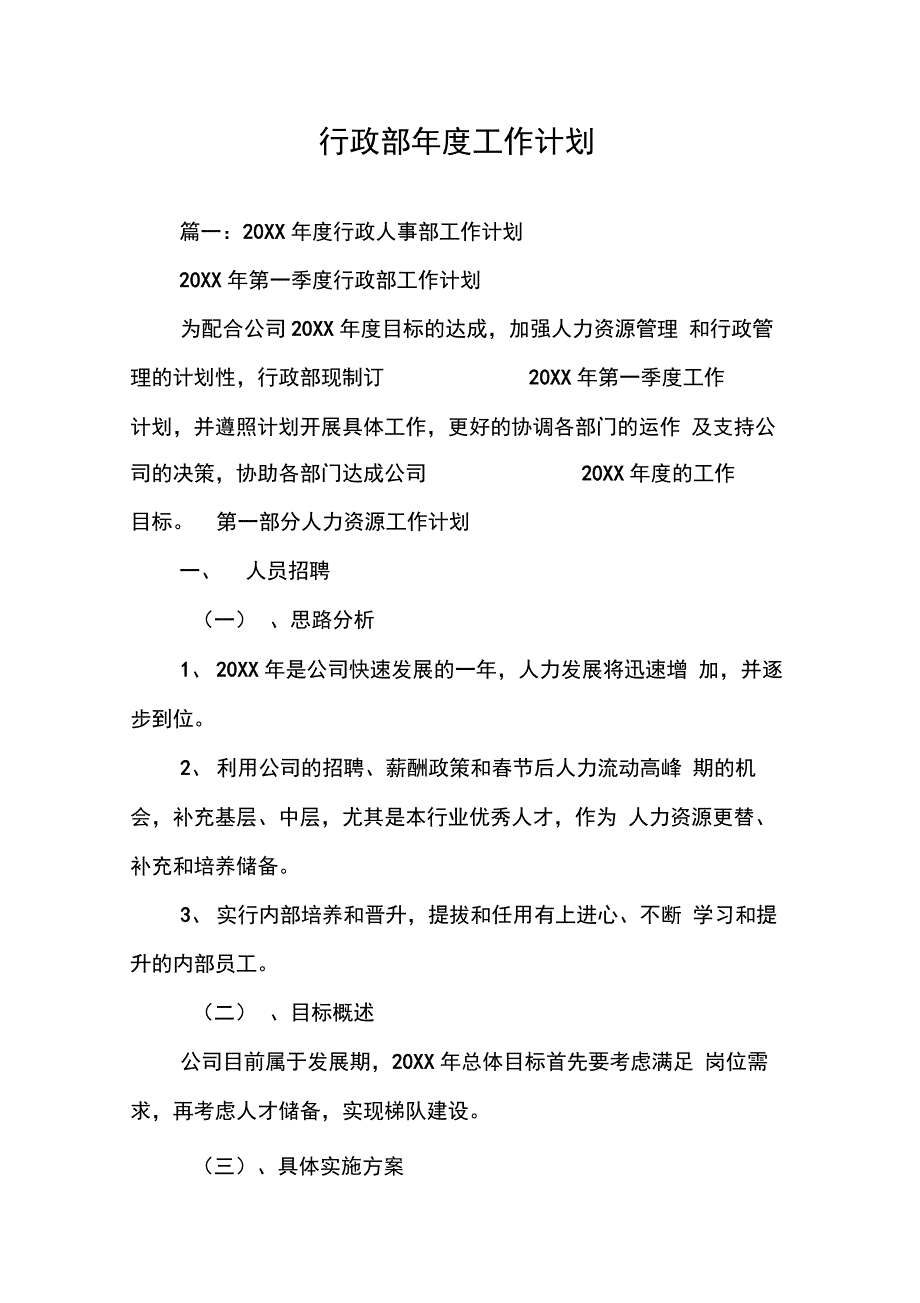 行政部年度工作计划

篇一：20XX 年度行政人事部工作计划

20XX 年第一季度行政部工作计划

为配合公司 20XX 年度目标的达成，加强人力资源管理 和行政管理的计划性，行政部现制订 20XX 年第一季度工作计划，并遵照计划开展具体工作，更好的协调各部门的运作 及支持公司的决策，协助各部门达成公司 20XX 年度的工作目标。 第一部分人力资源工作计划

一、 人员招聘

（一） 、思路分析

1、 20XX 年是公司快速发展的一年，人力发展将迅速增 加，并逐步到位。

2、 利用公司的招聘、薪酬政策和春节后人力流动高峰 期的机会，补充基层、中层，尤其是本行业优秀人才，作为 人力资源更替、补充和培养储备。

3、 实行内部培养和晋升，提拔和任用有上进心、不断 学习和提升的内部员工。

（二） 、目标概述

公司目前属于发展期，20XX 年总体目标首先要考虑满足 岗位需求，再考虑人才储备，实现梯队建设。

（三）、具体实施方案